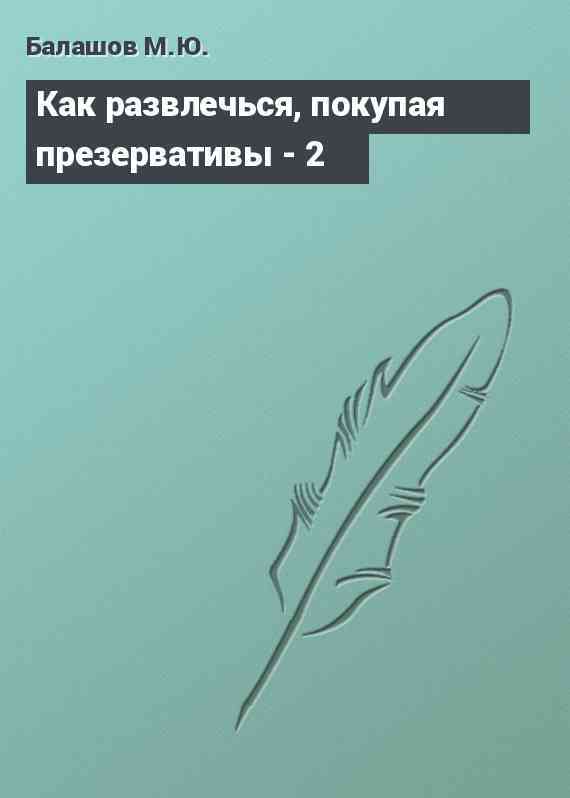 Балашов М.Ю.

Как развлечься, покупая презервативы - 2